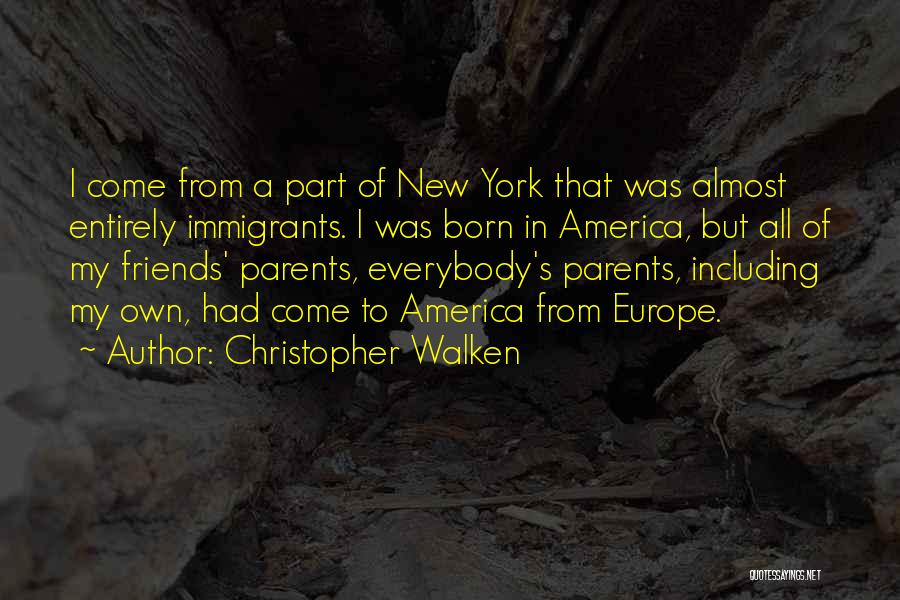 I come from a part of New York that was almost entirely immigrants. I was born in America, but all of my friends' parents, everybody's parents, including my own, had come to America from Europe.
~ Author: Christopher Walken

QUOTESSAYINGS.NET